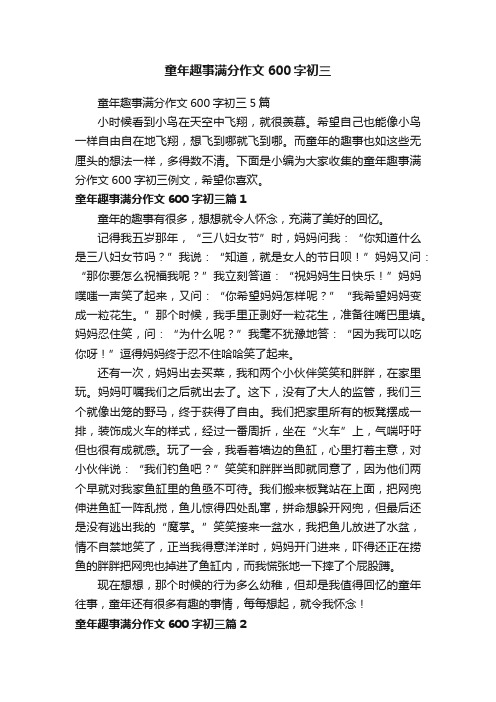 童年趣事满分作文 600 字初三

童年趣事满分作文 600 字初三 5 篇

小时候看到小鸟在天空中飞翔，就很羡慕。希望自己也能像小鸟一样自由自在地飞翔，想飞到哪就飞到哪。而童年的趣事也如这些无厘头的想法一样，多得数不清。下面是小编为大家收集的童年趣事满分作文 600 字初三例文，希望你喜欢。

童年趣事满分作文 600 字初三篇 1

童年的趣事有很多，想想就令人怀念，充满了美好的回忆。

记得我五岁那年，“三八妇女节”时，妈妈问我：“你知道什么是三八妇女节吗？”我说：“知道，就是女人的节日呗！”妈妈又问：“那你要怎么祝福我呢？”我立刻答道：“祝妈妈生日快乐！”妈妈噗嗤一声笑了起来，又问：“你希望妈妈怎样呢？”“我希望妈妈变成一粒花生。”那个时候，我手里正剥好一粒花生，准备往嘴巴里填。妈妈忍住笑，问：“为什么呢？”我毫不犹豫地答：“因为我可以吃你呀！”逗得妈妈终于忍不住哈哈笑了起来。

还有一次，妈妈出去买菜，我和两个小伙伴笑笑和胖胖，在家里玩。妈妈叮嘱我们之后就出去了。这下，没有了大人的监管，我们三个就像出笼的野马，终于获得了自由。我们把家里所有的板凳摆成一排，装饰成火车的样式，经过一番周折，坐在“火车”上，气喘吁吁但也很有成就感。玩了一会，我看着墙边的鱼缸，心里打着主意，对小伙伴说：“我们钓鱼吧？”笑笑和胖胖当即就同意了，因为他们两个早就对我家鱼缸里的鱼亟不可待。我们搬来板凳站在上面，把网兜伸进鱼缸一阵乱搅，鱼儿惊得四处乱窜，拼命想躲开网兜，但最后还是没有逃出我的“魔掌。”笑笑接来一盆水，我把鱼儿放进了水盆，情不自禁地笑了，正当我得意洋洋时，妈妈开门进来，吓得还正在捞鱼的胖胖把网兜也掉进了鱼缸内，而我慌张地一下摔了个屁股蹲。

现在想想，那个时候的行为多么幼稚，但却是我值得回忆的童年往事，童年还有很多有趣的事情，每每想起，就令我怀念！

童年趣事满分作文 600 字初三篇 2